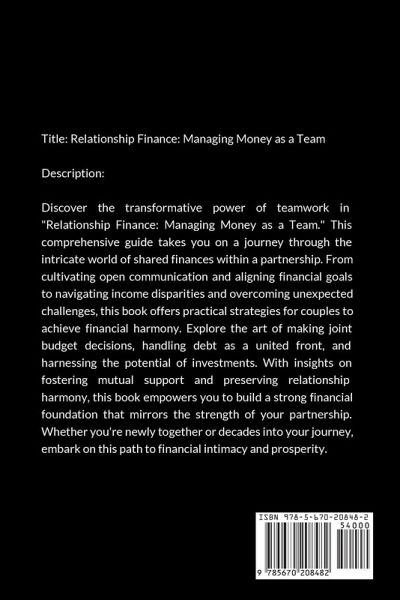 Title: Relationship Finance: Managing Money as a Team

Description:

Discover the transformative power of teamwork in "Relationship Finance: Managing Money as a Team." This comprehensive guide takes you on a journey through the intricate world of shared finances within a partnership. From cultivating open communication and aligning financial goals to navigating income disparities and overcoming unexpected challenges, this book offers practical strategies for couples to achieve financial harmony. Explore the art of making joint budget decisions, handling debt as a united front, and harnessing the potential of investments. With insights on fostering mutual support and preserving relationship harmony, this book empowers you to build a strong financial foundation that mirrors the strength of your partnership. Whether you're newly together or decades into your journey, embark on this path to financial intimacy and prosperity.

ISBN 978-5-670-20848-2

54000

9 785670 208482